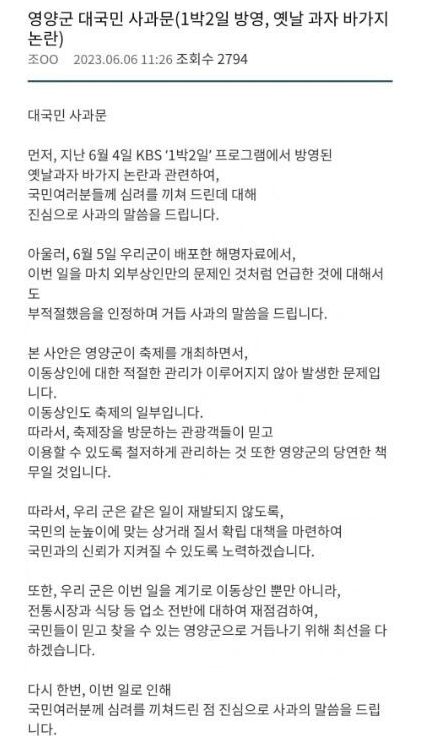 영양군 대국민 사과문(1박2일 방영, 옛날 과자 바가지 논란)

조OO 2023.06.06 11:26 조회수 2794

대국민 사과문

먼저, 지난 6월 4일 KBS '1박2일' 프로그램에서 방영된 옛날과자 바가지 논란과 관련하여, 국민여러분들께 심려를 끼쳐 드린데 대해 진심으로 사과의 말씀을 드립니다.

아울러, 6월 5일 우리군이 배포한 해명자료에서, 이번 일을 마치 외부상인만의 문제인 것처럼 언급한 것에 대해서도 부적절했음을 인정하며 거듭 사과의 말씀을 드립니다.

본 사안은 영양군이 축제를 개최하면서, 이동상인에 대한 적절한 관리가 이루어지지 않아 발생한 문제입니다.
이동상인도 축제의 일부입니다.
따라서, 축제장을 방문하는 관광객들이 믿고 이용할 수 있도록 철저하게 관리하는 것 또한 영양군의 당연한 책무일 것입니다.

따라서, 우리 군은 같은 일이 재발되지 않도록, 국민의 눈높이에 맞는 상거래 질서 확립 대책을 마련하여 국민과의 신뢰가 지켜질 수 있도록 노력하겠습니다.

또한, 우리 군은 이번 일을 계기로 이동상인 뿐만 아니라, 전통시장과 식당 등 업소 전반에 대하여 재점검하여, 국민들이 믿고 찾을 수 있는 영양군으로 거듭나기 위해 최선을 다하겠습니다.

다시 한번, 이번 일로 인해 국민여러분께 심려를 끼쳐드린 점 진심으로 사과의 말씀을 드립니다.